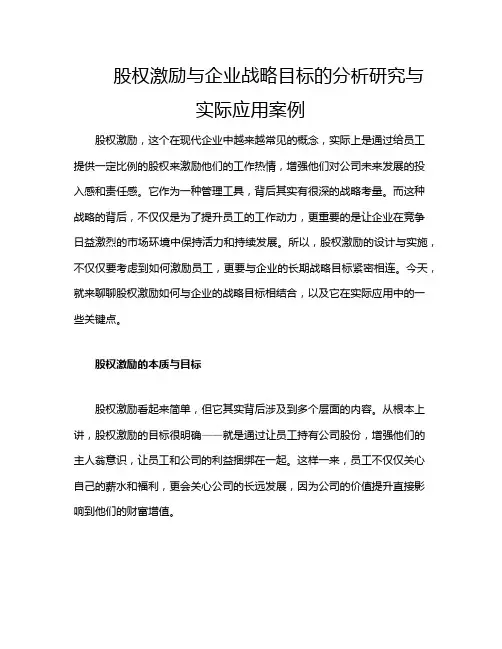 股权激励与企业战略目标的分析研究与实际应用案例

股权激励，这个在现代企业中越来越常见的概念，实际上是通过给员工提供一定比例的股权来激励他们的工作热情，增强他们对公司未来发展的投入感和责任感。它作为一种管理工具，背后其实有很深的战略考量。而这种战略的背后，不仅仅是为了提升员工的工作动力，更重要的是让企业在竞争日益激烈的市场环境中保持活力和持续发展。所以，股权激励的设计与实施，不仅仅要考虑到如何激励员工，更要与企业的长期战略目标紧密相连。今天，就来聊聊股权激励如何与企业的战略目标相结合，以及它在实际应用中的一些关键点。

股权激励的本质与目标

股权激励看起来简单，但它其实背后涉及到多个层面的内容。从根本上讲，股权激励的目标很明确——就是通过让员工持有公司股份，增强他们的主人翁意识，让员工和公司的利益捆绑在一起。这样一来，员工不仅仅关心自己的薪水和福利，更会关心公司的长远发展，因为公司的价值提升直接影响到他们的财富增值。